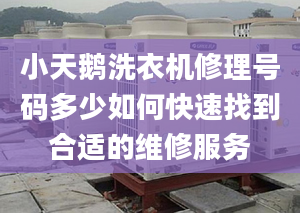 小天鹅洗衣机修理号码多少如何快速找到合适的维修服务